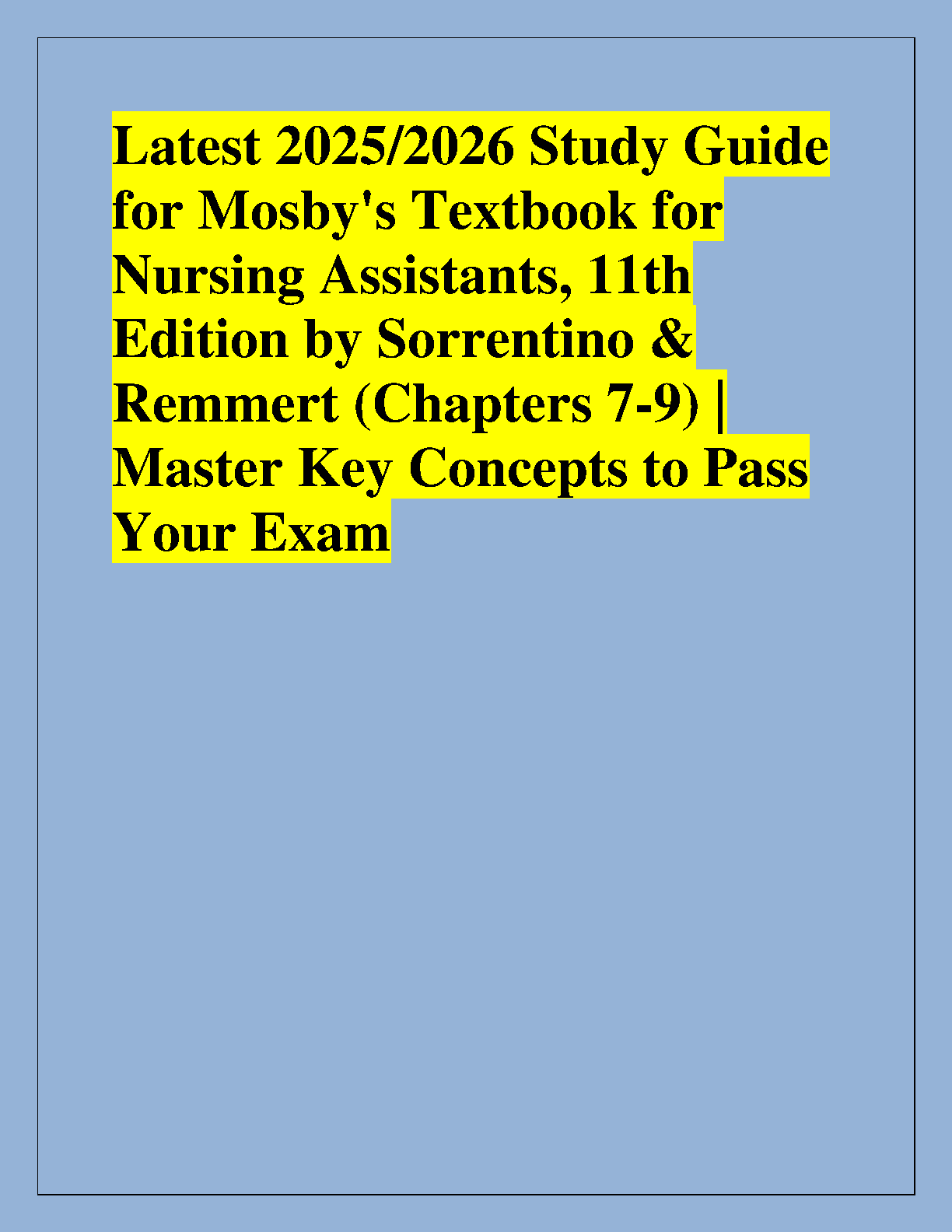 Latest 2025/2026 Study Guide for Mosby's Textbook for Nursing Assistants, 11th Edition by Sorrentino & Remmert (Chapters 7-9) | Master Key Concepts to Pass Your Exam